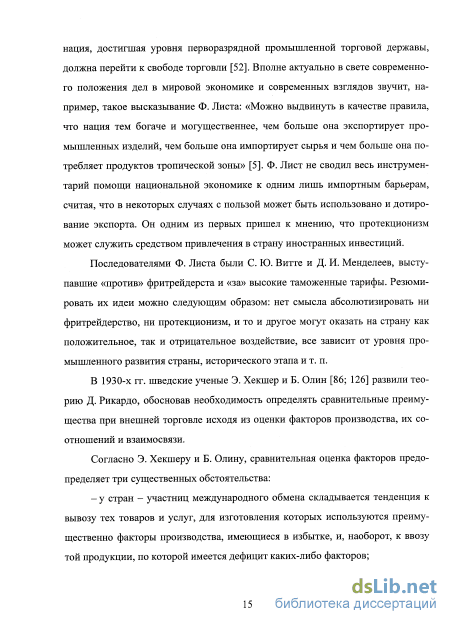 нация, достигшая уровня перворазрядной промышленной торговой державы, должна перейти к свободе торговли [52]. Вполне актуально в свете современного положения дел в мировой экономике и современных взглядов звучит, например, такое высказывание Ф. Листа: «Можно выдвинуть в качестве правила, что нация тем богаче и могущественнее, чем больше она экспортирует промышленных изделий, чем больше она импортирует сырья и чем больше она потребляет продуктов тропической зоны» [5]. Ф. Лист не сводил весь инструментарий помощи национальной экономике к одним лишь импортным барьерам, считая, что в некоторых случаях с пользой может быть использовано и дотирование экспорта. Он одним из первых пришел к мнению, что протекционизм может служить средством привлечения в страну иностранных инвестиций.

Последователями Ф. Листа были С. Ю. Витте и Д. И. Менделеев, выступавшие «против» фритрейдерста и «за» высокие таможенные тарифы. Резюмировать их идеи можно следующим образом: нет смысла абсолютизировать ни фритрейдерство, ни протекционизм, и то и другое могут оказать на страну как положительное, так и отрицательное воздействие, все зависит от уровня промышленного развития страны, исторического этапа и т. п.

В 1930-х гг. шведские ученые Э. Хекшер и Б. Олин [86; 126] развили теорию Д. Рикардо, обосновав необходимость определять сравнительные преимущества при внешней торговле исходя из оценки факторов производства, их соотношений и взаимосвязи.

Согласно Э. Хекшеру и Б. Олину, сравнительная оценка факторов предопределяет три существенных обстоятельства:

– у стран – участниц международного обмена складывается тенденция к вывозу тех товаров и услуг, для изготовления которых используются преимущественно факторы производства, имеющиеся в избытке, и, наоборот, к ввозу той продукции, по которой имеется дефицит каких-либо факторов;

15

dsLib.net библиотека диссертаций